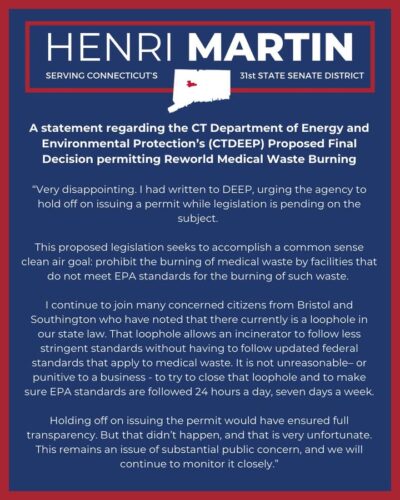 HENRI MARTIN

SERVING CONNECTICUT'S 31st STATE SENATE DISTRICT

A statement regarding the CT Department of Energy and Environmental Protection's (CTDEEP) Proposed Final Decision permitting Reworld Medical Waste Burning

"Very disappointing. I had written to DEEP, urging the agency to hold off on issuing a permit while legislation is pending on the subject.

This proposed legislation seeks to accomplish a common sense clean air goal: prohibit the burning of medical waste by facilities that do not meet EPA standards for the burning of such waste.

I continue to join many concerned citizens from Bristol and Southington who have noted that there currently is a loophole in our state law. That loophole allows an incinerator to follow less stringent standards without having to follow updated federal standards that apply to medical waste. It is not unreasonable– or punitive to a business - to try to close that loophole and to make sure EPA standards are followed 24 hours a day, seven days a week.

Holding off on issuing the permit would have ensured full transparency. But that didn't happen, and that is very unfortunate. This remains an issue of substantial public concern, and we will continue to monitor it closely."